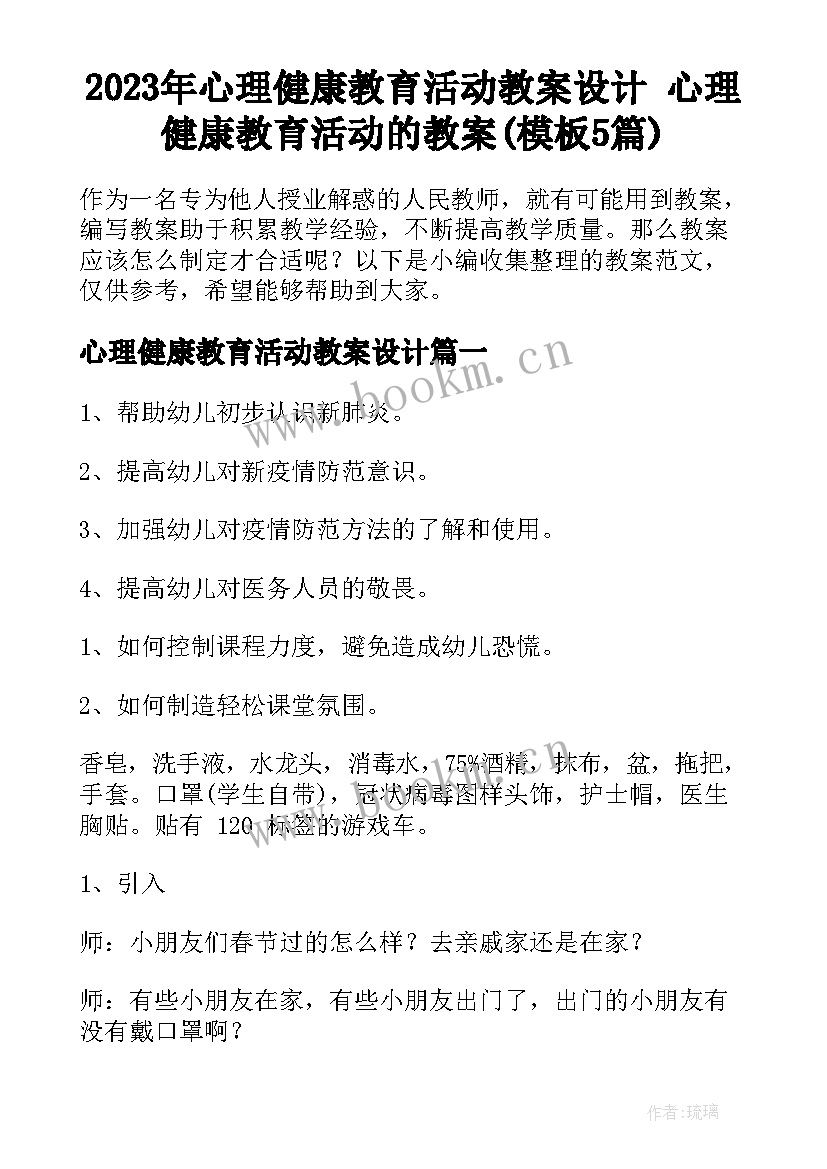 2023年心理健康教育活动教案设计 心理健康教育活动的教案(模板5篇)

作为一名专为他人授业解惑的人民教师，就有可能用到教案，编写教案助于积累教学经验，不断提高教学质量。那么教案应该怎么制定才合适呢？以下是小编收集整理的教案范文，仅供参考，希望能够帮助到大家。

心理健康教育活动教案设计篇一

www.bookm.cn

1、帮助幼儿初步认识新肺炎。

2、提高幼儿对新疫情防范意识。

3、加强幼儿对疫情防范方法的了解和使用。

4、提高幼儿对医务人员的敬畏。

1、如何控制课程力度，避免造成幼儿恐慌。

2、如何制造轻松课堂氛围。

香皂，洗手液，水龙头，消毒水，75%酒精，抹布，盆，拖把，手套。口罩(学生自带)，冠状病毒图样头饰，护士帽，医生胸贴。贴有 120 标签的游戏车。

www.bookm.cn

1、引入

师：小朋友们春节过的怎么样？去亲戚家还是在家？

师：有些小朋友在家，有些小朋友出门了，出门的小朋友有没有戴口罩啊？

作者:琉璃